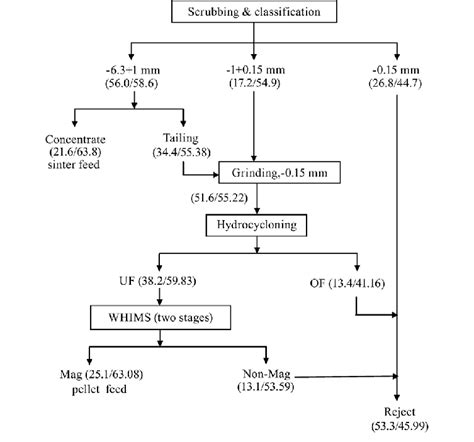 Scrubbing & classification

-6.3+1 mm
(56.0/58.6)

-1+0.15 mm
(17.2/54.9)

-0.15 mm
(26.8/44.7)

Concentrate
(21.6/63.8)
sinter feed

Tailing
(34.4/55.38)

Grinding,-0.15 mm

(51.6/55.22)

Hydrocycloning

UF (38.2/59.83)

OF (13.4/41.16)

WHIMS (two stages)

Mag (25.1/63.08)
pellet feed

Non-Mag
(13.1/53.59)

Reject
(53.3/45.99)